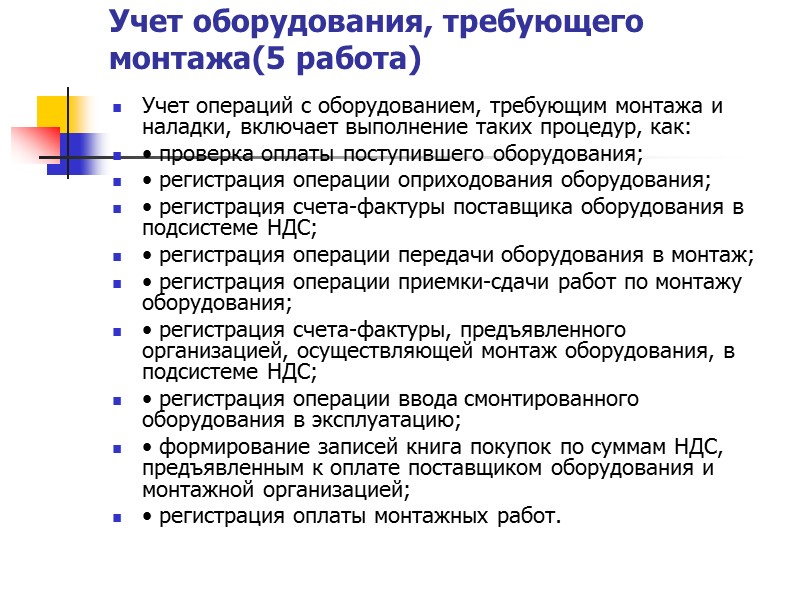 Учет оборудования, требующего монтажа(5 работа)

Учет операций с оборудованием, требующим монтажа и наладки, включает выполнение таких процедур, как:

• проверка оплаты поступившего оборудования;

• регистрация операции оприходования оборудования;

• регистрация счета-фактуры поставщика оборудования в подсистеме НДС;

• регистрация операции передачи оборудования в монтаж;

• регистрация операции приемки-сдачи работ по монтажу оборудования;

• регистрация счета-фактуры, предъявленного организацией, осуществляющей монтаж оборудования, в подсистеме НДС;

• регистрация операции ввода смонтированного оборудования в эксплуатацию;

• формирование записей книга покупок по суммам НДС, предъявленным к оплате поставщиком оборудования и монтажной организацией;

• регистрация оплаты монтажных работ.